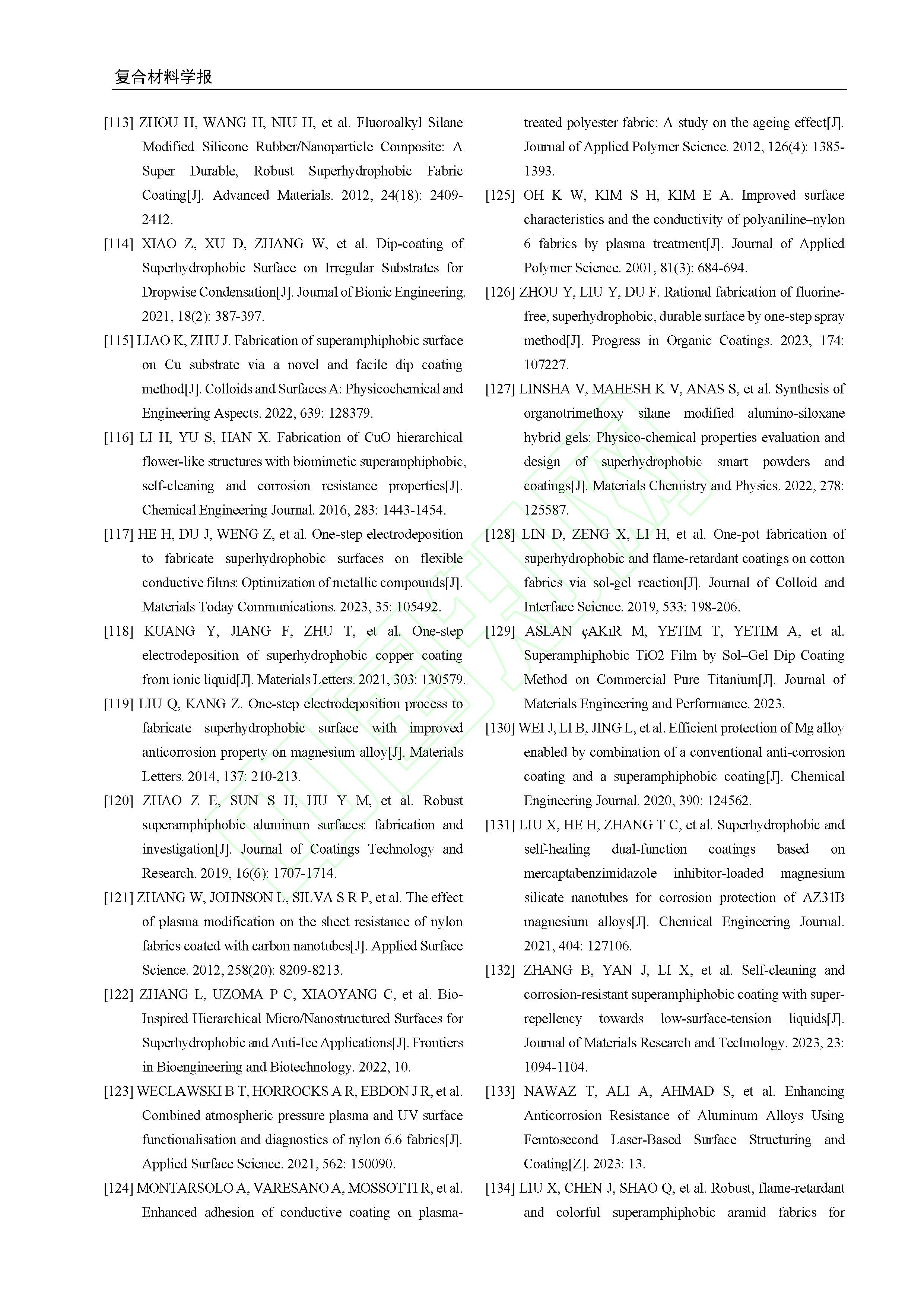 复合材料学报

[113] ZHOU H, WANG H, NIU H, et al. Fluoroalkyl Silane Modified Silicone Rubber/Nanoparticle Composite: A Super Durable, Robust Superhydrophobic Fabric Coating[J]. Advanced Materials. 2012, 24(18): 2409-2412.

[114] XIAO Z, XU D, ZHANG W, et al. Dip-coating of Superhydrophobic Surface on Irregular Substrates for Dropwise Condensation[J]. Journal of Bionic Engineering. 2021, 18(2): 387-397.

[115] LIAO K, ZHU J. Fabrication of superamphiphobic surface on Cu substrate via a novel and facile dip coating method[J]. Colloids and Surfaces A: Physicochemical and Engineering Aspects. 2022, 639: 128379.

[116] LI H, YU S, HAN X. Fabrication of CuO hierarchical flower-like structures with biomimetic superamphiphobic, self-cleaning and corrosion resistance properties[J]. Chemical Engineering Journal. 2016, 283: 1443-1454.

[117] HE H, DU J, WENG Z, et al. One-step electrodeposition to fabricate superhydrophobic surfaces on flexible conductive films: Optimization of metallic compounds[J]. Materials Today Communications. 2023, 35: 105492.

[118] KUANG Y, JIANG F, ZHU T, et al. One-step electrodeposition of superhydrophobic copper coating from ionic liquid[J]. Materials Letters. 2021, 303: 130579.

[119] LIU Q, KANG Z. One-step electrodeposition process to fabricate superhydrophobic surface with improved anticorrosion property on magnesium alloy[J]. Materials Letters. 2014, 137: 210-213.

[120] ZHAO Z E, SUN S H, HU Y M, et al. Robust superamphiphobic aluminum surfaces: fabrication and investigation[J]. Journal of Coatings Technology and Research. 2019, 16(6): 1707-1714.

[121] ZHANG W, JOHNSON L, SILVA S R P, et al. The effect of plasma modification on the sheet resistance of nylon fabrics coated with carbon nanotubes[J]. Applied Surface Science. 2012, 258(20): 8209-8213.

[122] ZHANG L, UZOMA P C, XIAOYANG C, et al. Bio-Inspired Hierarchical Micro/Nanostructured Surfaces for Superhydrophobic and Anti-Ice Applications[J]. Frontiers in Bioengineering and Biotechnology. 2022, 10.

[123] WECLAWSKI B T, HORROCKS A R, EBDON J R, et al. Combined atmospheric pressure plasma and UV surface functionalisation and diagnostics of nylon 6.6 fabrics[J]. Applied Surface Science. 2021, 562: 150090.

[124] MONTARSOLO A, VARESANO A, MOSSOTTI R, et al. Enhanced adhesion of conductive coating on plasma-treated polyester fabric: A study on the ageing effect[J]. Journal of Applied Polymer Science. 2012, 126(4): 1385-1393.

[125] OH K W, KIM S H, KIM E A. Improved surface characteristics and the conductivity of polyaniline–nylon 6 fabrics by plasma treatment[J]. Journal of Applied Polymer Science. 2001, 81(3): 684-694.

[126] ZHOU Y, LIU Y, DU F. Rational fabrication of fluorine-free, superhydrophobic, durable surface by one-step spray method[J]. Progress in Organic Coatings. 2023, 174: 107227.

[127] LINSHA V, MAHESH K V, ANAS S, et al. Synthesis of organotrimethoxy silane modified alumino-siloxane hybrid gels: Physico-chemical properties evaluation and design of superhydrophobic smart powders and coatings[J]. Materials Chemistry and Physics. 2022, 278: 125587.

[128] LIN D, ZENG X, LI H, et al. One-pot fabrication of superhydrophobic and flame-retardant coatings on cotton fabrics via sol-gel reaction[J]. Journal of Colloid and Interface Science. 2019, 533: 198-206.

[129] ASLAN çAKıR M, YETIM T, YETIM A, et al. Superamphiphobic TiO2 Film by Sol–Gel Dip Coating Method on Commercial Pure Titanium[J]. Journal of Materials Engineering and Performance. 2023.

[130] WEI J, LI B, JING L, et al. Efficient protection of Mg alloy enabled by combination of a conventional anti-corrosion coating and a superamphiphobic coating[J]. Chemical Engineering Journal. 2020, 390: 124562.

[131] LIU X, HE H, ZHANG T C, et al. Superhydrophobic and self-healing dual-function coatings based on mercaptabenzimidazole inhibitor-loaded magnesium silicate nanotubes for corrosion protection of AZ31B magnesium alloys[J]. Chemical Engineering Journal. 2021, 404: 127106.

[132] ZHANG B, YAN J, LI X, et al. Self-cleaning and corrosion-resistant superamphiphobic coating with super-repellency towards low-surface-tension liquids[J]. Journal of Materials Research and Technology. 2023, 23: 1094-1104.

[133] NAWAZ T, ALI A, AHMAD S, et al. Enhancing Anticorrosion Resistance of Aluminum Alloys Using Femtosecond Laser-Based Surface Structuring and Coating[Z]. 2023: 13.

[134] LIU X, CHEN J, SHAO Q, et al. Robust, flame-retardant and colorful superamphiphobic aramid fabrics for